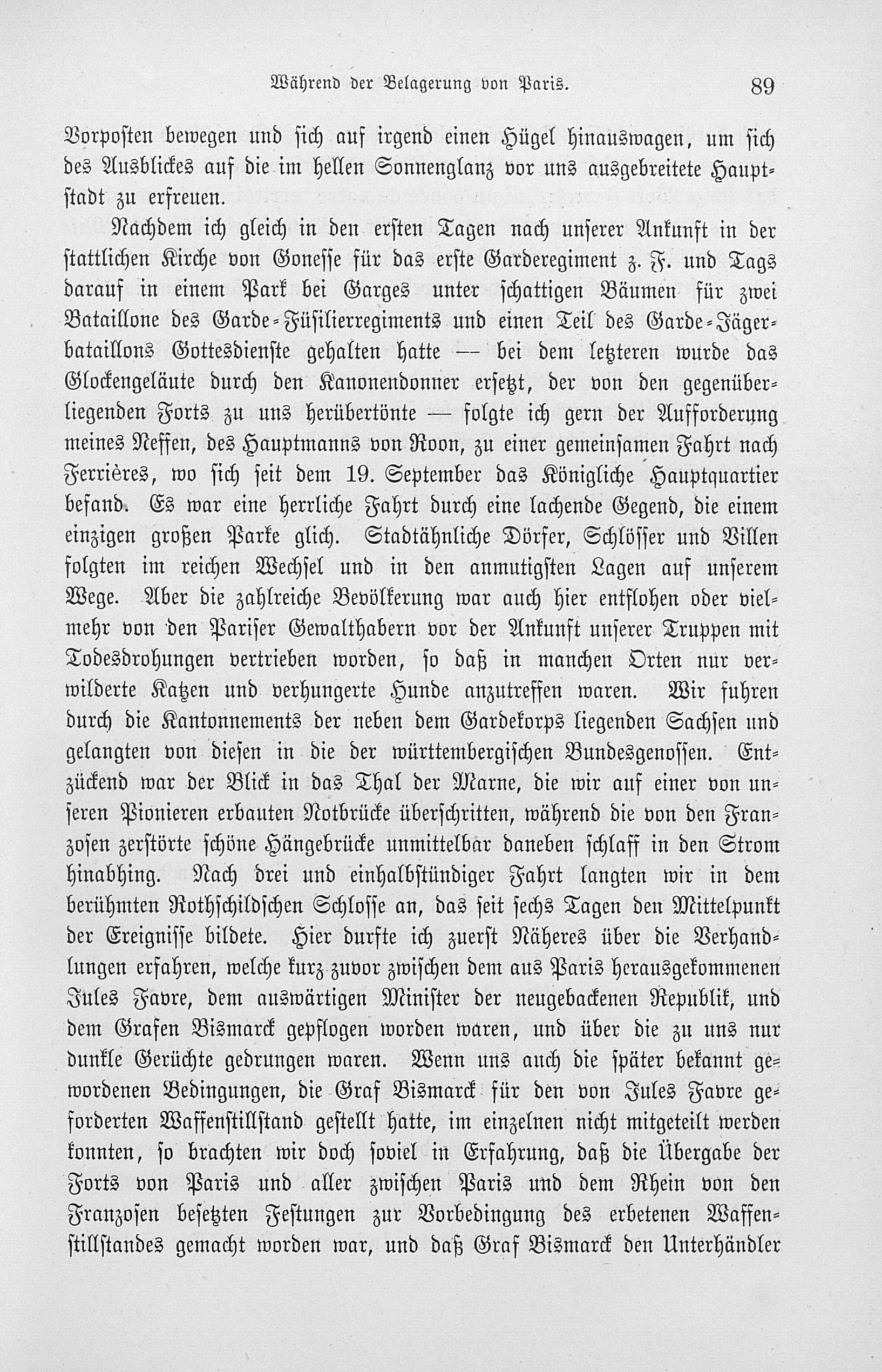 Während der Belagerung von Paris. 89

Vorposten bewegen und sich auf irgend einen Hügel hinauswagen, um sich des Ausblickes auf die im hellen Sonnenglanz vor uns ausgebreitete Hauptstadt zu erfreuen.

Nachdem ich gleich in den ersten Tagen nach unserer Ankunft in der stattlichen Kirche von Gonesse für das erste Garderegiment z. F. und Tags darauf in einem Park bei Garges unter schattigen Bäumen für zwei Bataillone des Garde-Füsilierregiments und einen Teil des Garde-Jägerbataillons Gottesdienste gehalten hatte — bei dem letzteren wurde das Glockengeläute durch den Kanonendonner ersetzt, der von den gegenüberliegenden Forts zu uns herübertönte — folgte ich gern der Aufforderung meines Neffen, des Hauptmanns von Roon, zu einer gemeinsamen Fahrt nach Ferrières, wo sich seit dem 19. September das Königliche Hauptquartier befand. Es war eine herrliche Fahrt durch eine lachende Gegend, die einem einzigen großen Parke glich. Stadtähnliche Dörfer, Schlösser und Villen folgten im reichen Wechsel und in den anmutigsten Lagen auf unserem Wege. Aber die zahlreiche Bevölkerung war auch hier entflohen oder vielmehr von den Pariser Gewalthabern vor der Ankunft unserer Truppen mit Todesdrohungen vertrieben worden, so daß in manchen Orten nur verwilderte Katzen und verhungerte Hunde anzutreffen waren. Wir fuhren durch die Kantonnements der neben dem Gardekorps liegenden Sachsen und gelangten von diesen in die der württembergischen Bundesgenossen. Entzückend war der Blick in das Thal der Marne, die wir auf einer von unseren Pionieren erbauten Notbrücke überschritten, während die von den Franzosen zerstörte schöne Hängebrücke unmittelbar daneben schlaff in den Strom hinabhing. Nach drei und einhalbstündiger Fahrt langten wir in dem berühmten Rothschildschen Schlosse an, das seit sechs Tagen den Mittelpunkt der Ereignisse bildete. Hier durfte ich zuerst Näheres über die Verhandlungen erfahren, welche kurz zuvor zwischen dem aus Paris herausgekommenen Jules Favre, dem auswärtigen Minister der neugebackenen Republik, und dem Grafen Bismarck gepflogen worden waren, und über die zu uns nur dunkle Gerüchte gedrungen waren. Wenn uns auch die später bekannt gewordenen Bedingungen, die Graf Bismarck für den von Jules Favre geforderten Waffenstillstand gestellt hatte, im einzelnen nicht mitgeteilt werden konnten, so brachten wir doch soviel in Erfahrung, daß die Übergabe der Forts von Paris und aller zwischen Paris und dem Rhein von den Franzosen besetzten Festungen zur Vorbedingung des erbetenen Waffenstillstandes gemacht worden war, und daß Graf Bismarck den Unterhändler